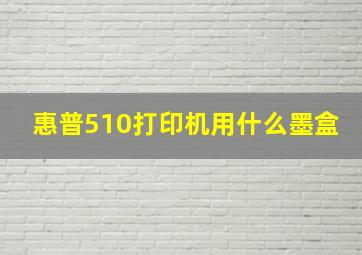 惠普510打印机用什么墨盒